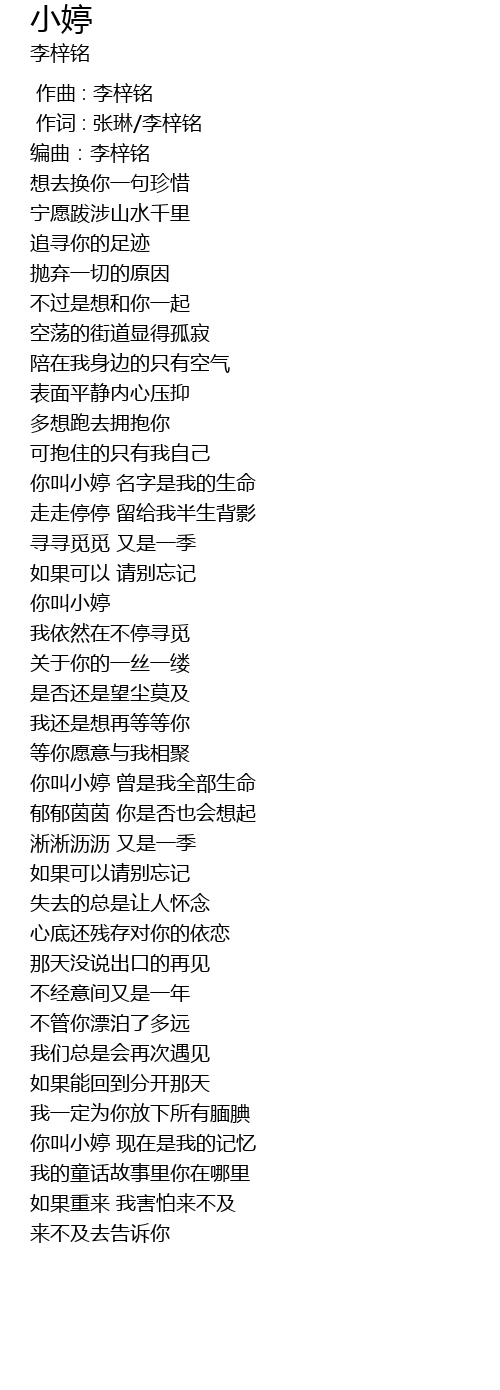 小婷
李梓铭

作曲 : 李梓铭
作词 : 张琳/李梓铭
编曲 : 李梓铭
想去换你一句珍惜
宁愿跋涉山水千里
追寻你的足迹
抛弃一切的原因
不过是想和你一起
空荡的街道显得孤寂
陪在我身边的只有空气
表面平静内心压抑
多想跑去拥抱你
可抱住的只有我自己
你叫小婷 名字是我的生命
走走停停 留给我半生背影
寻寻觅觅 又是一季
如果可以 请别忘记
你叫小婷
我依然在不停寻觅
关于你的一丝一缕
是否还是望尘莫及
我还是想再等等你
等你愿意与我相聚
你叫小婷 曾是我全部生命
郁郁茵茵 你是否也会想起
淅淅沥沥 又是一季
如果可以请别忘记
失去的总是让人怀念
心底还残存对你的依恋
那天没说出口的再见
不经意间又是一年
不管你漂泊了多远
我们总是会再次遇见
如果能回到分开那天
我一定为你放下所有腼腆
你叫小婷 现在是我的记忆
我的童话故事里你在哪里
如果重来 我害怕来不及
来不及去告诉你